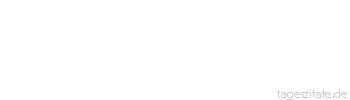 tageszitate.de